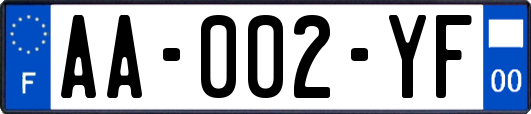 F
AA-002-YF
00